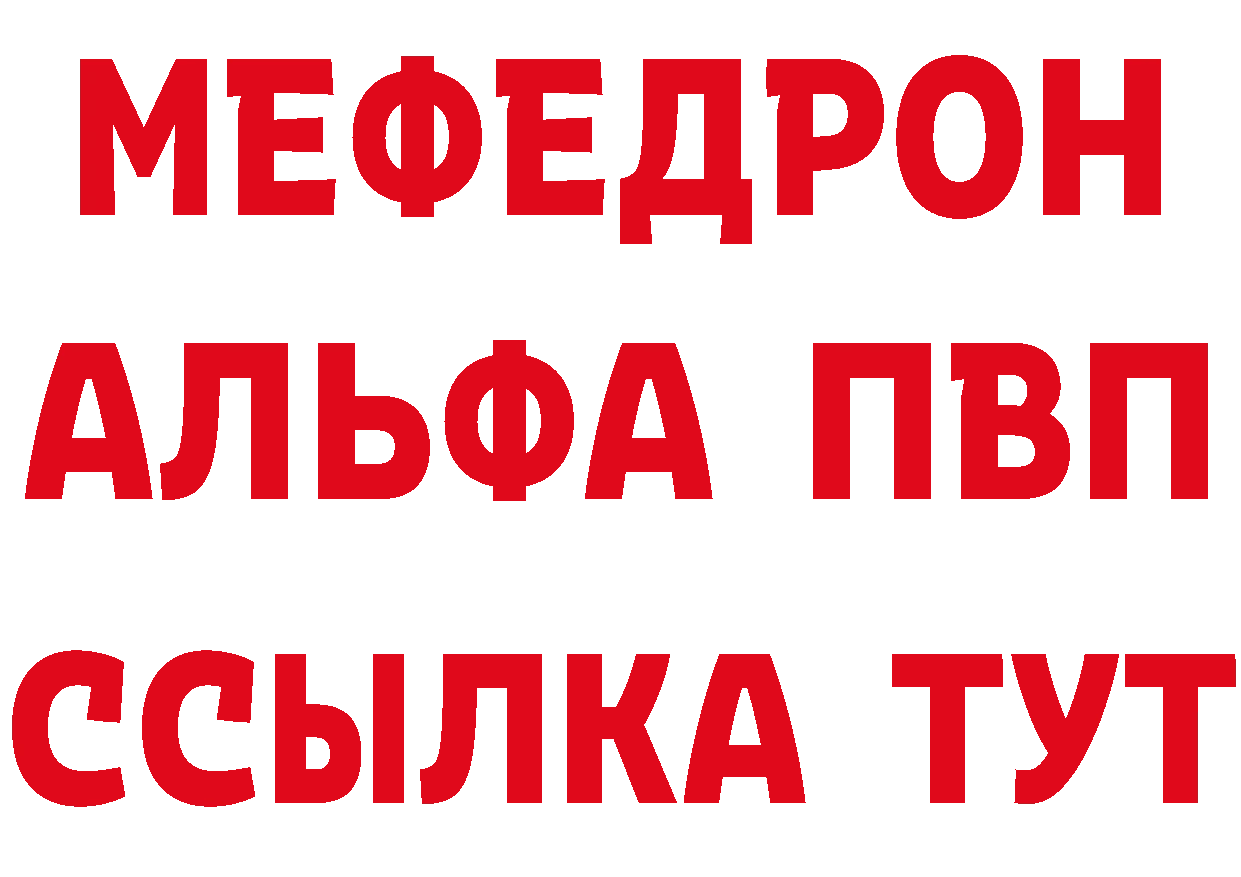 МЕФЕДРОН
АЛЬФА ПВП
ССЫЛКА ТУТ